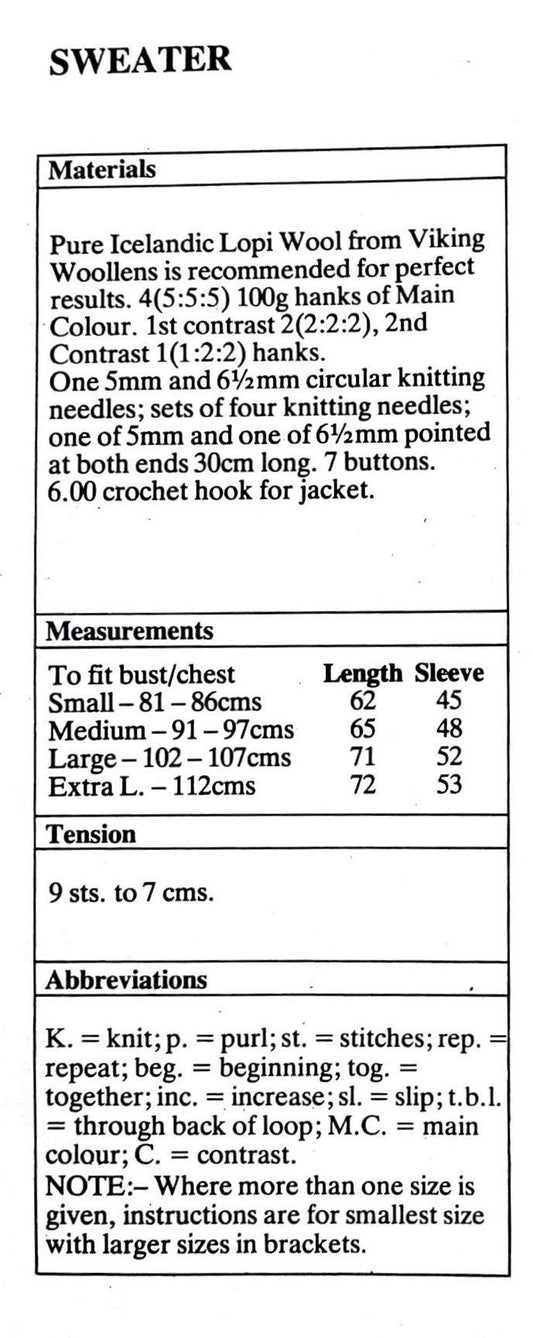 SWEATER

Materials

Pure Icelandic Lopi Wool from Viking Woollens is recommended for perfect results. 4(5:5:5) 100g hanks of Main Colour. 1st contrast 2(2:2:2), 2nd Contrast 1(1:2:2) hanks.
One 5mm and 6½mm circular knitting needles; sets of four knitting needles; one of 5mm and one of 6½mm pointed at both ends 30cm long. 7 buttons. 6.00 crochet hook for jacket.

Measurements

| To fit bust/chest | Length | Sleeve |
|---|---|---|
| Small – 81 – 86cms | 62 | 45 |
| Medium – 91 – 97cms | 65 | 48 |
| Large – 102 – 107cms | 71 | 52 |
| Extra L. – 112cms | 72 | 53 |

Tension

9 sts. to 7 cms.

Abbreviations

K. = knit; p. = purl; st. = stitches; rep. = repeat; beg. = beginning; tog. = together; inc. = increase; sl. = slip; t.b.l. = through back of loop; M.C. = main colour; C. = contrast.
NOTE:– Where more than one size is given, instructions are for smallest size with larger sizes in brackets.